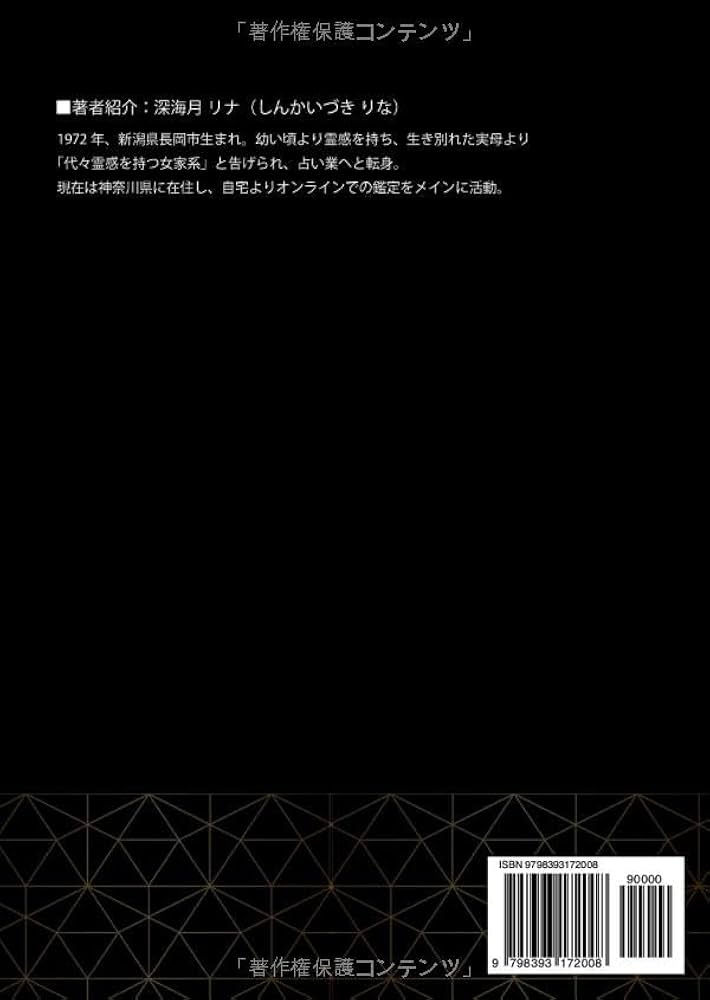 「著作権保護コンテンツ」

■著者紹介：深海月 リナ（しんかいづき りな）

1972 年、新潟県長岡市生まれ。幼い頃より霊感を持ち、生き別れた実母より「代々霊感を持つ女家系」と告げられ、占い業へと転身。
現在は神奈川県に在住し、自宅よりオンラインでの鑑定をメインに活動。

ISBN 9798393172008

90000

9 798393 172008

「著作権保護コンテンツ」